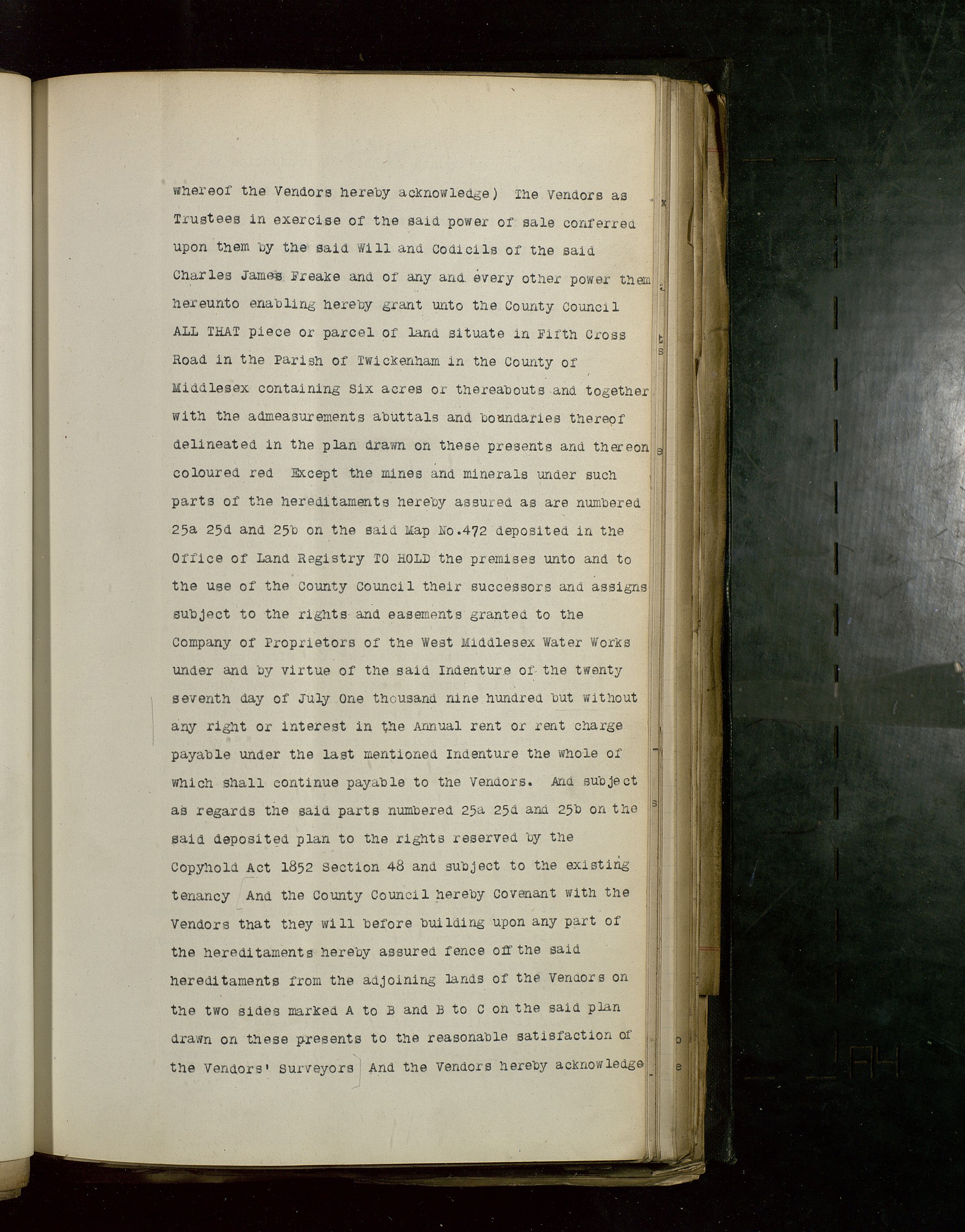 whereof the Vendors hereby acknowledge) The Vendors as Trustees in exercise of the said power of sale conferred upon them by the said Will and Codicils of the said Charles James Freake and of any and every other power them hereunto enabling hereby grant unto the County Council ALL THAT piece or parcel of land situate in Fifth Cross Road in the Parish of Twickenham in the County of Middlesex containing Six acres or thereabouts and together with the admeasurements abuttals and boundaries thereof delineated in the plan drawn on these presents and thereon coloured red Except the mines and minerals under such parts of the hereditaments hereby assured as are numbered 25a 25d and 25b on the said Map No.472 deposited in the Office of Land Registry TO HOLD the premises unto and to the use of the County Council their successors and assigns subject to the rights and easements granted to the Company of Proprietors of the West Middlesex Water Works under and by virtue of the said Indenture of the twenty seventh day of July One thousand nine hundred but without any right or interest in the Annual rent or rent charge payable under the last mentioned Indenture the whole of which shall continue payable to the Vendors. And subject as regards the said parts numbered 25a 25d and 25b on the said deposited plan to the rights reserved by the Copyhold Act 1852 Section 48 and subject to the existing tenancy And the County Council hereby Covenant with the Vendors that they will before building upon any part of the hereditaments hereby assured fence off the said hereditaments from the adjoining lands of the Vendors on the two sides marked A to B and B to C on the said plan drawn on these presents to the reasonable satisfaction of the Vendors' Surveyors And the Vendors hereby acknowledge

A4